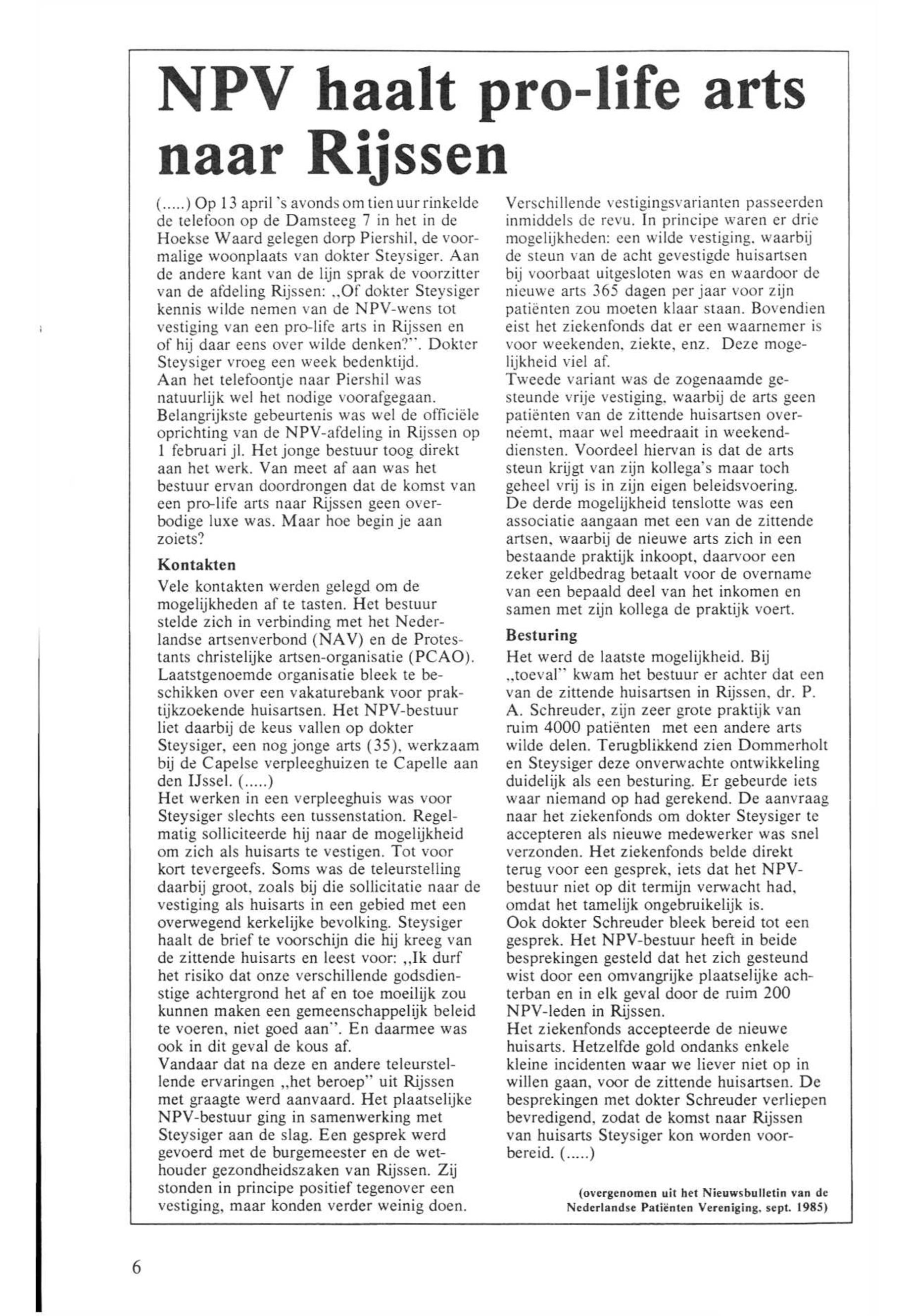 NPV haalt pro-life arts naar Rijssen

(.....) Op 13 april 's avonds om tien uur rinkelde de telefoon op de Damsteeg 7 in het in de Hoekse Waard gelegen dorp Piershil, de voormalige woonplaats van dokter Steysiger. Aan de andere kant van de lijn sprak de voorzitter van de afdeling Rijssen: „Of dokter Steysiger kennis wilde nemen van de NPV-wens tot vestiging van een pro-life arts in Rijssen en of hij daar eens over wilde denken?". Dokter Steysiger vroeg een week bedenktijd.
Aan het telefoontje naar Piershil was natuurlijk wel het nodige voorafgegaan. Belangrijkste gebeurtenis was wel de officiële oprichting van de NPV-afdeling in Rijssen op 1 februari jl. Het jonge bestuur toog direkt aan het werk. Van meet af aan was het bestuur ervan doordrongen dat de komst van een pro-life arts naar Rijssen geen overbodige luxe was. Maar hoe begin je aan zoiets?

Kontakten
Vele kontakten werden gelegd om de mogelijkheden af te tasten. Het bestuur stelde zich in verbinding met het Nederlandse artsenverbond (NAV) en de Protestants christelijke artsen-organisatie (PCAO). Laatstgenoemde organisatie bleek te beschikken over een vakaturebank voor praktijkzoekende huisartsen. Het NPV-bestuur liet daarbij de keus vallen op dokter Steysiger, een nog jonge arts (35), werkzaam bij de Capelse verpleeghuizen te Capelle aan den IJssel. (.....)
Het werken in een verpleeghuis was voor Steysiger slechts een tussenstation. Regelmatig solliciteerde hij naar de mogelijkheid om zich als huisarts te vestigen. Tot voor kort tevergeefs. Soms was de teleurstelling daarbij groot, zoals bij die sollicitatie naar de vestiging als huisarts in een gebied met een overwegend kerkelijke bevolking. Steysiger haalt de brief te voorschijn die hij kreeg van de zittende huisarts en leest voor: „Ik durf het risiko dat onze verschillende godsdienstige achtergrond het af en toe moeilijk zou kunnen maken een gemeenschappelijk beleid te voeren, niet goed aan". En daarmee was ook in dit geval de kous af.
Vandaar dat na deze en andere teleurstellende ervaringen „het beroep" uit Rijssen met graagte werd aanvaard. Het plaatselijke NPV-bestuur ging in samenwerking met Steysiger aan de slag. Een gesprek werd gevoerd met de burgemeester en de wethouder gezondheidszaken van Rijssen. Zij stonden in principe positief tegenover een vestiging, maar konden verder weinig doen.

Verschillende vestigingsvarianten passeerden inmiddels de revu. In principe waren er drie mogelijkheden: een wilde vestiging, waarbij de steun van de acht gevestigde huisartsen bij voorbaat uitgesloten was en waardoor de nieuwe arts 365 dagen per jaar voor zijn patiënten zou moeten klaar staan. Bovendien eist het ziekenfonds dat er een waarnemer is voor weekenden, ziekte, enz. Deze mogelijkheid viel af.
Tweede variant was de zogenaamde gesteunde vrije vestiging, waarbij de arts geen patiënten van de zittende huisartsen overneemt, maar wel meedraait in weekenddiensten. Voordeel hiervan is dat de arts steun krijgt van zijn kollega's maar toch geheel vrij is in zijn eigen beleidsvoering.
De derde mogelijkheid tenslotte was een associatie aangaan met een van de zittende artsen, waarbij de nieuwe arts zich in een bestaande praktijk inkoopt, daarvoor een zeker geldbedrag betaalt voor de overname van een bepaald deel van het inkomen en samen met zijn kollega de praktijk voert.

Besturing
Het werd de laatste mogelijkheid. Bij „toeval" kwam het bestuur er achter dat een van de zittende huisartsen in Rijssen, dr. P. A. Schreuder, zijn zeer grote praktijk van ruim 4000 patiënten met een andere arts wilde delen. Terugblikkend zien Dommerholt en Steysiger deze onverwachte ontwikkeling duidelijk als een besturing. Er gebeurde iets waar niemand op had gerekend. De aanvraag naar het ziekenfonds om dokter Steysiger te accepteren als nieuwe medewerker was snel verzonden. Het ziekenfonds belde direkt terug voor een gesprek, iets dat het NPV-bestuur niet op dit termijn verwacht had, omdat het tamelijk ongebruikelijk is.
Ook dokter Schreuder bleek bereid tot een gesprek. Het NPV-bestuur heeft in beide besprekingen gesteld dat het zich gesteund wist door een omvangrijke plaatselijke achterban en in elk geval door de ruim 200 NPV-leden in Rijssen.
Het ziekenfonds accepteerde de nieuwe huisarts. Hetzelfde gold ondanks enkele kleine incidenten waar we liever niet op in willen gaan, voor de zittende huisartsen. De besprekingen met dokter Schreuder verliepen bevredigend, zodat de komst naar Rijssen van huisarts Steysiger kon worden voorbereid. (.....)

(overgenomen uit het Nieuwsbulletin van de Nederlandse Patiënten Vereniging, sept. 1985)

6